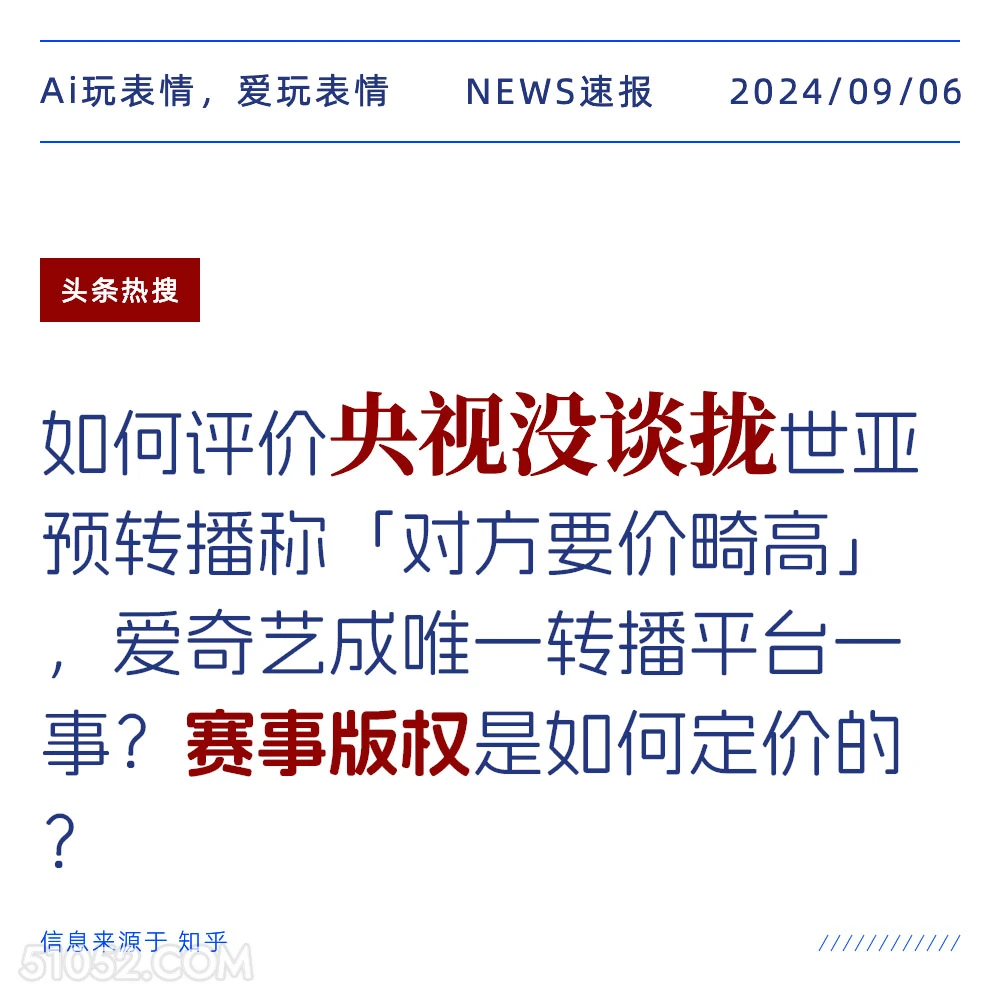 Ai玩表情，爱玩表情 NEWS速报 2024/09/06

头条热搜

如何评价央视没谈拢世亚预转播称「对方要价畸高」，爱奇艺成唯一转播平台一事？赛事版权是如何定价的？

信息来源于 知乎

///////////

51052.COM